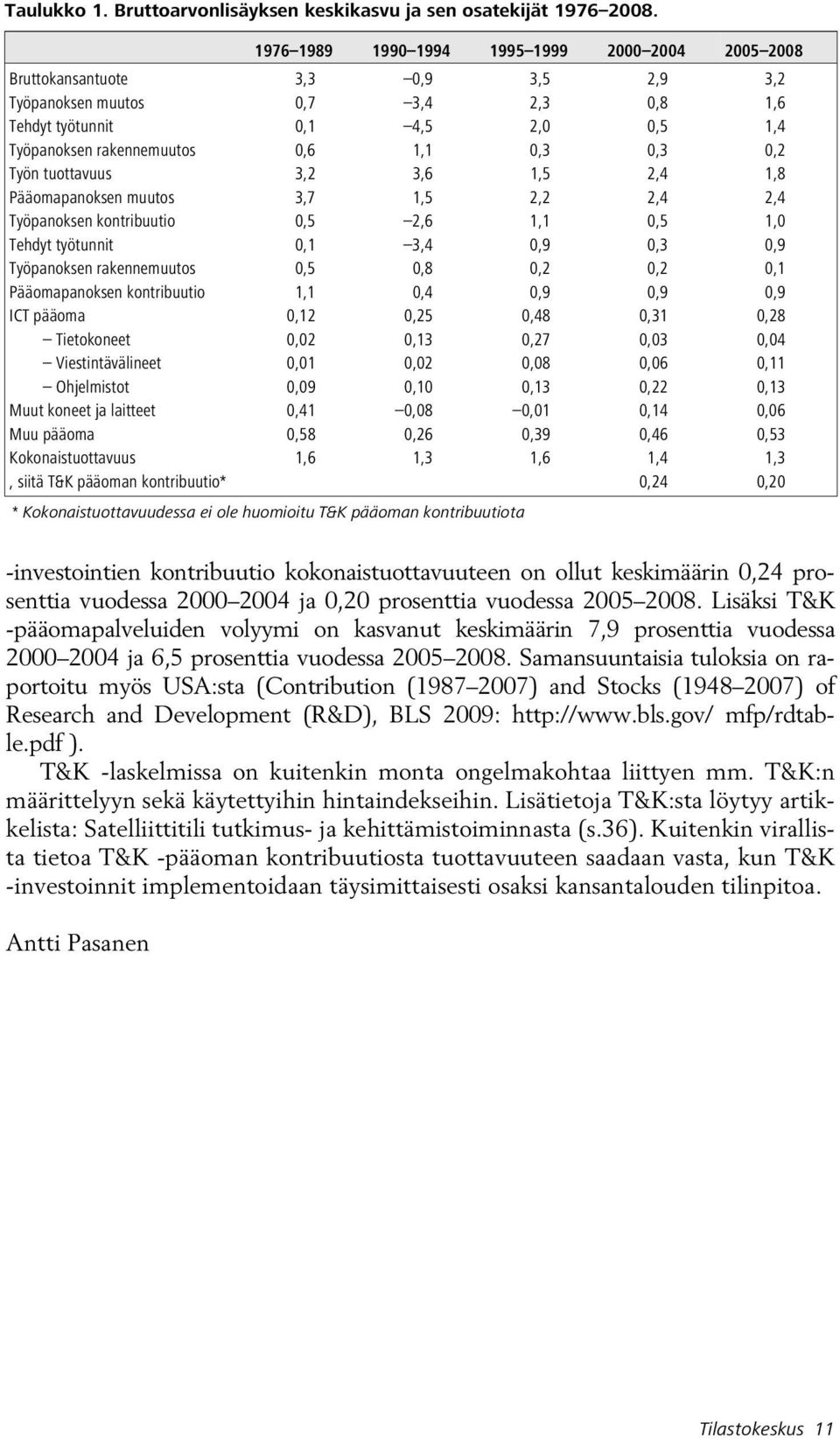 Taulukko 1. Bruttoarvonlisäyksen keskikasvu ja sen osatekijät 1976–2008.

| | 1976–1989 | 1990–1994 | 1995–1999 | 2000–2004 | 2005–2008 |
|---|---|---|---|---|---|
| Bruttokansantuote | 3,3 | –0,9 | 3,5 | 2,9 | 3,2 |
| Työpanoksen muutos | 0,7 | –3,4 | 2,3 | 0,8 | 1,6 |
| Tehdyt työtunnit | 0,1 | –4,5 | 2,0 | 0,5 | 1,4 |
| Työpanoksen rakennemuutos | 0,6 | 1,1 | 0,3 | 0,3 | 0,2 |
| Työn tuottavuus | 3,2 | 3,6 | 1,5 | 2,4 | 1,8 |
| Pääomapanoksen muutos | 3,7 | 1,5 | 2,2 | 2,4 | 2,4 |
| Työpanoksen kontribuutio | 0,5 | –2,6 | 1,1 | 0,5 | 1,0 |
| Tehdyt työtunnit | 0,1 | –3,4 | 0,9 | 0,3 | 0,9 |
| Työpanoksen rakennemuutos | 0,5 | 0,8 | 0,2 | 0,2 | 0,1 |
| Pääomapanoksen kontribuutio | 1,1 | 0,4 | 0,9 | 0,9 | 0,9 |
| ICT pääoma | 0,12 | 0,25 | 0,48 | 0,31 | 0,28 |
| – Tietokoneet | 0,02 | 0,13 | 0,27 | 0,03 | 0,04 |
| – Viestintävälineet | 0,01 | 0,02 | 0,08 | 0,06 | 0,11 |
| – Ohjelmistot | 0,09 | 0,10 | 0,13 | 0,22 | 0,13 |
| Muut koneet ja laitteet | 0,41 | –0,08 | –0,01 | 0,14 | 0,06 |
| Muu pääoma | 0,58 | 0,26 | 0,39 | 0,46 | 0,53 |
| Kokonaistuottavuus | 1,6 | 1,3 | 1,6 | 1,4 | 1,3 |
| , siitä T&K pääoman kontribuutio* | | | | 0,24 | 0,20 |

* Kokonaistuottavuudessa ei ole huomioitu T&K pääoman kontribuutiota

-investointien kontribuutio kokonaistuottavuuteen on ollut keskimäärin 0,24 prosenttia vuodessa 2000–2004 ja 0,20 prosenttia vuodessa 2005–2008. Lisäksi T&K -pääomapalveluiden volyymi on kasvanut keskimäärin 7,9 prosenttia vuodessa 2000–2004 ja 6,5 prosenttia vuodessa 2005–2008. Samansuuntaisia tuloksia on raportoitu myös USA:sta (Contribution (1987–2007) and Stocks (1948–2007) of Research and Development (R&D), BLS 2009: http://www.bls.gov/ mfp/rdtable.pdf ).

T&K -laskelmissa on kuitenkin monta ongelmakohtaa liittyen mm. T&K:n määrittelyyn sekä käytettyihin hintaindekseihin. Lisätietoja T&K:sta löytyy artikkelista: Satelliittitili tutkimus- ja kehittämistoiminnasta (s.36). Kuitenkin virallista tietoa T&K -pääoman kontribuutiosta tuottavuuteen saadaan vasta, kun T&K -investoinnit implementoidaan täysimittaisesti osaksi kansantalouden tilinpitoa.

Antti Pasanen

Tilastokeskus 11